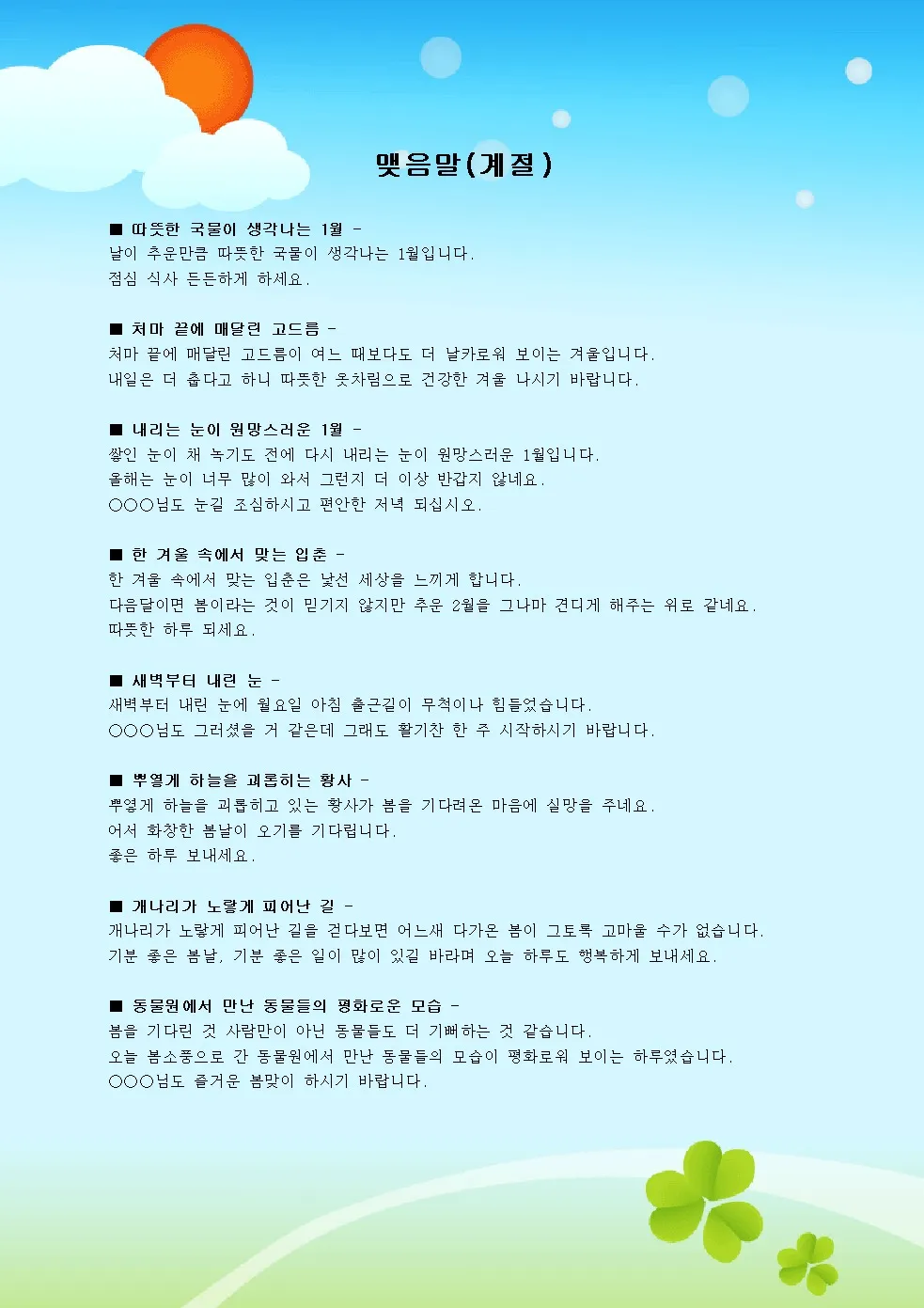 맺음말(계절)

■ 따뜻한 국물이 생각나는 1월 -
날이 추운만큼 따뜻한 국물이 생각나는 1월입니다.
점심 식사 든든하게 하세요.

■ 처마 끝에 매달린 고드름 -
처마 끝에 매달린 고드름이 여느 때보다도 더 날카로워 보이는 겨울입니다.
내일은 더 춥다고 하니 따뜻한 옷차림으로 건강한 겨울 나시기 바랍니다.

■ 내리는 눈이 원망스러운 1월 -
쌓인 눈이 채 녹기도 전에 다시 내리는 눈이 원망스러운 1월입니다.
올해는 눈이 너무 많이 와서 그런지 더 이상 반갑지 않네요.
○○○님도 눈길 조심하시고 편안한 저녁 되십시오.

■ 한 겨울 속에서 맞는 입춘 -
한 겨울 속에서 맞는 입춘은 낯선 세상을 느끼게 합니다.
다음달이면 봄이라는 것이 믿기지 않지만 추운 2월을 그나마 견디게 해주는 위로 같네요.
따뜻한 하루 되세요.

■ 새벽부터 내린 눈 -
새벽부터 내린 눈에 월요일 아침 출근길이 무척이나 힘들었습니다.
○○○님도 그러셨을 거 같은데 그래도 활기찬 한 주 시작하시기 바랍니다.

■ 뿌옇게 하늘을 괴롭히는 황사 -
뿌옇게 하늘을 괴롭히고 있는 황사가 봄을 기다려온 마음에 실망을 주네요.
어서 화창한 봄날이 오기를 기다립니다.
좋은 하루 보내세요.

■ 개나리가 노랗게 피어난 길 -
개나리가 노랗게 피어난 길을 걷다보면 어느새 다가온 봄이 그토록 고마울 수가 없습니다.
기분 좋은 봄날, 기분 좋은 일이 많이 있길 바라며 오늘 하루도 행복하게 보내세요.

■ 동물원에서 만난 동물들의 평화로운 모습 -
봄을 기다린 것 사람만이 아닌 동물들도 더 기뻐하는 것 같습니다.
오늘 봄소풍으로 간 동물원에서 만난 동물들의 모습이 평화로워 보이는 하루였습니다.
○○○님도 즐거운 봄맞이 하시기 바랍니다.